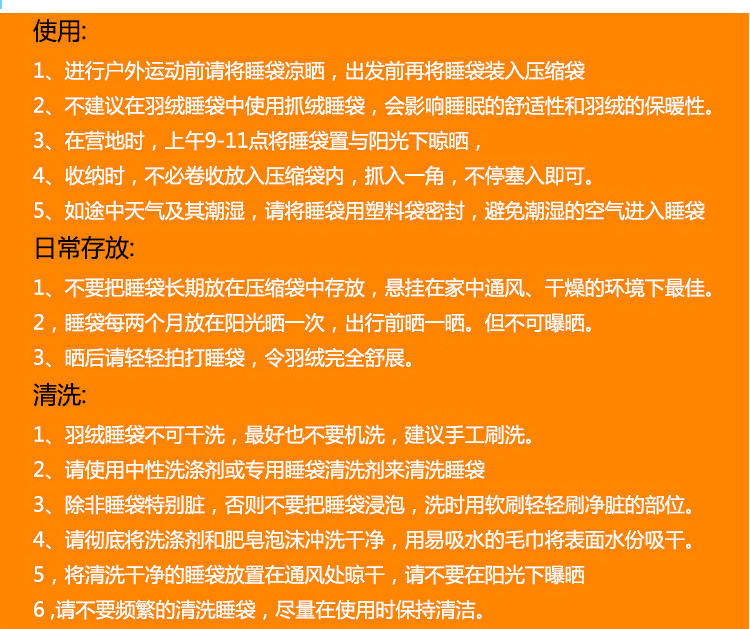 使用:

1、进行户外运动前请将睡袋凉晒，出发前再将睡袋装入压缩袋

2、不建议在羽绒睡袋中使用抓绒睡袋，会影响睡眠的舒适性和羽绒的保暖性。

3、在营地时，上午9-11点将睡袋置与阳光下晾晒，

4、收纳时，不必卷收放入压缩袋内，抓入一角，不停塞入即可。

5、如途中天气及其潮湿，请将睡袋用塑料袋密封，避免潮湿的空气进入睡袋

日常存放:

1、不要把睡袋长期放在压缩袋中存放，悬挂在家中通风、干燥的环境下最佳。

2，睡袋每两个月放在阳光晒一次，出行前晒一晒。但不可曝晒。

3、晒后请轻轻拍打睡袋，令羽绒完全舒展。

清洗:

1、羽绒睡袋不可干洗，最好也不要机洗，建议手工刷洗。

2、请使用中性洗涤剂或专用睡袋清洗剂来清洗睡袋

3、除非睡袋特别脏，否则不要把睡袋浸泡，洗时用软刷轻轻刷净脏的部位。

4、请彻底将洗涤剂和肥皂泡沫冲洗干净，用易吸水的毛巾将表面水份吸干。

5，将清洗干净的睡袋放置在通风处晾干，请不要在阳光下曝晒

6,请不要频繁的清洗睡袋，尽量在使用时保持清洁。